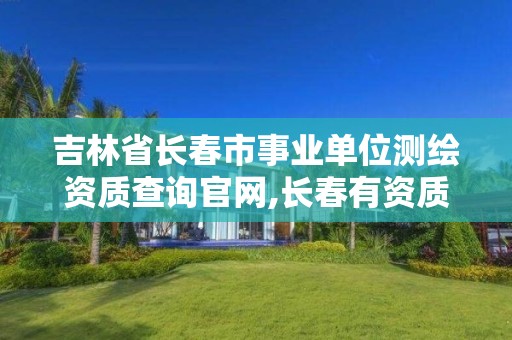 吉林省长春市事业单位测绘资质查询官网,长春有资质